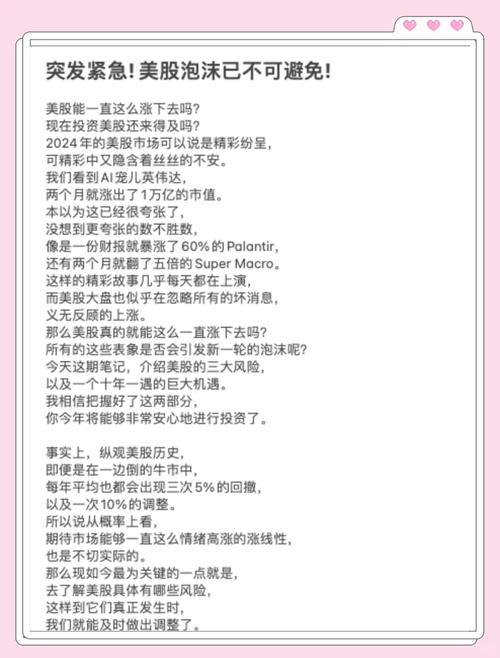 突发紧急!美股泡沫已不可避免!

美股能一直这么涨下去吗?
现在投资美股还来得及吗?
2024年的美股市场可以说是精彩纷呈,
可精彩中又隐含着丝丝的不安。
我们看到AI宠儿英伟达,
两个月就涨出了1万亿的市值。
本以为这已经很夸张了,
没想到更夸张的数不胜数,
像是一份财报就暴涨了60%的Palantir,
还有两个月就翻了五倍的Super Macro。
这样的精彩故事几乎每天都在上演,
而美股大盘也似乎在忽略所有的坏消息,
义无反顾的上涨。
那么美股真的就能这么一直涨下去吗?
所有的这些表象是否会引发新一轮的泡沫呢?
今天这期笔记,介绍美股的三大风险,
以及一个十年一遇的巨大机遇。
我相信把握好了这两部分,
你今年将能够非常安心地进行投资了。

事实上,纵观美股历史,
即便是在一边倒的牛市中,
每年平均也都会出现三次5%的回撤,
以及一次10%的调整。
所以说从概率上看,
期待市场能够一直这么情绪高涨的涨线性,
也是不切实际的。
那么现如今最为关键的一点就是,
去了解美股具体有哪些风险,
这样到它们真正发生时,
我们就能及时做出调整了。